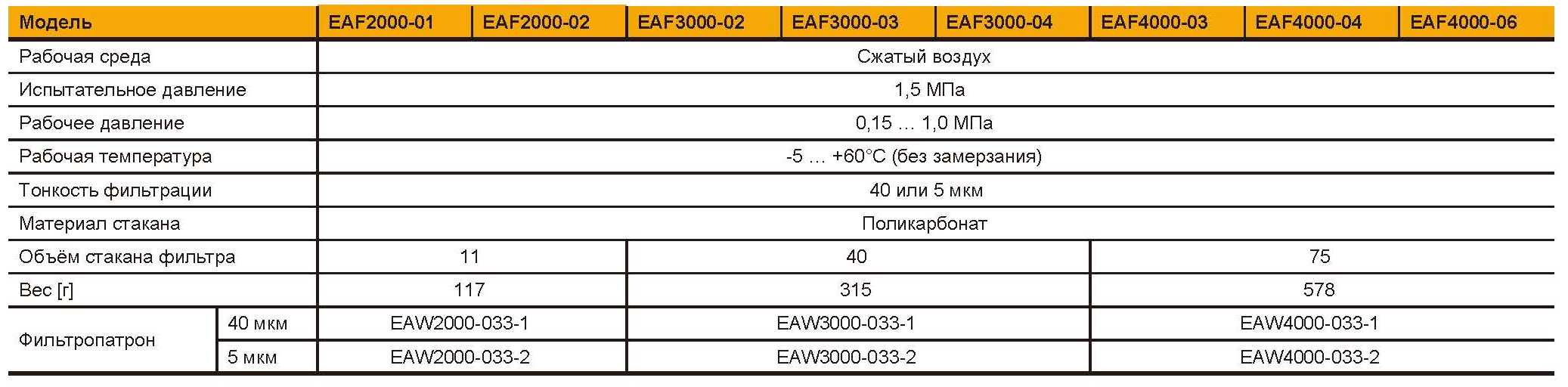 | Модель | | EAF2000-01 | EAF2000-02 | EAF3000-02 | EAF3000-03 | EAF3000-04 | EAF4000-03 | EAF4000-04 | EAF4000-06 |
|---|---|---|---|---|---|---|---|---|---|
| Рабочая среда | | Сжатый воздух | | | | | | | |
| Испытательное давление | | 1,5 МПа | | | | | | | |
| Рабочее давление | | 0,15 … 1,0 МПа | | | | | | | |
| Рабочая температура | | -5 … +60°C (без замерзания) | | | | | | | |
| Тонкость фильтрации | | 40 или 5 мкм | | | | | | | |
| Материал стакана | | Поликарбонат | | | | | | | |
| Объём стакана фильтра | | 11 | | 40 | | | 75 | | |
| Вес [г] | | 117 | | 315 | | | 578 | | |
| Фильтропатрон | 40 мкм | EAW2000-033-1 | | EAW3000-033-1 | | | EAW4000-033-1 | | |
| | 5 мкм | EAW2000-033-2 | | EAW3000-033-2 | | | EAW4000-033-2 | | |